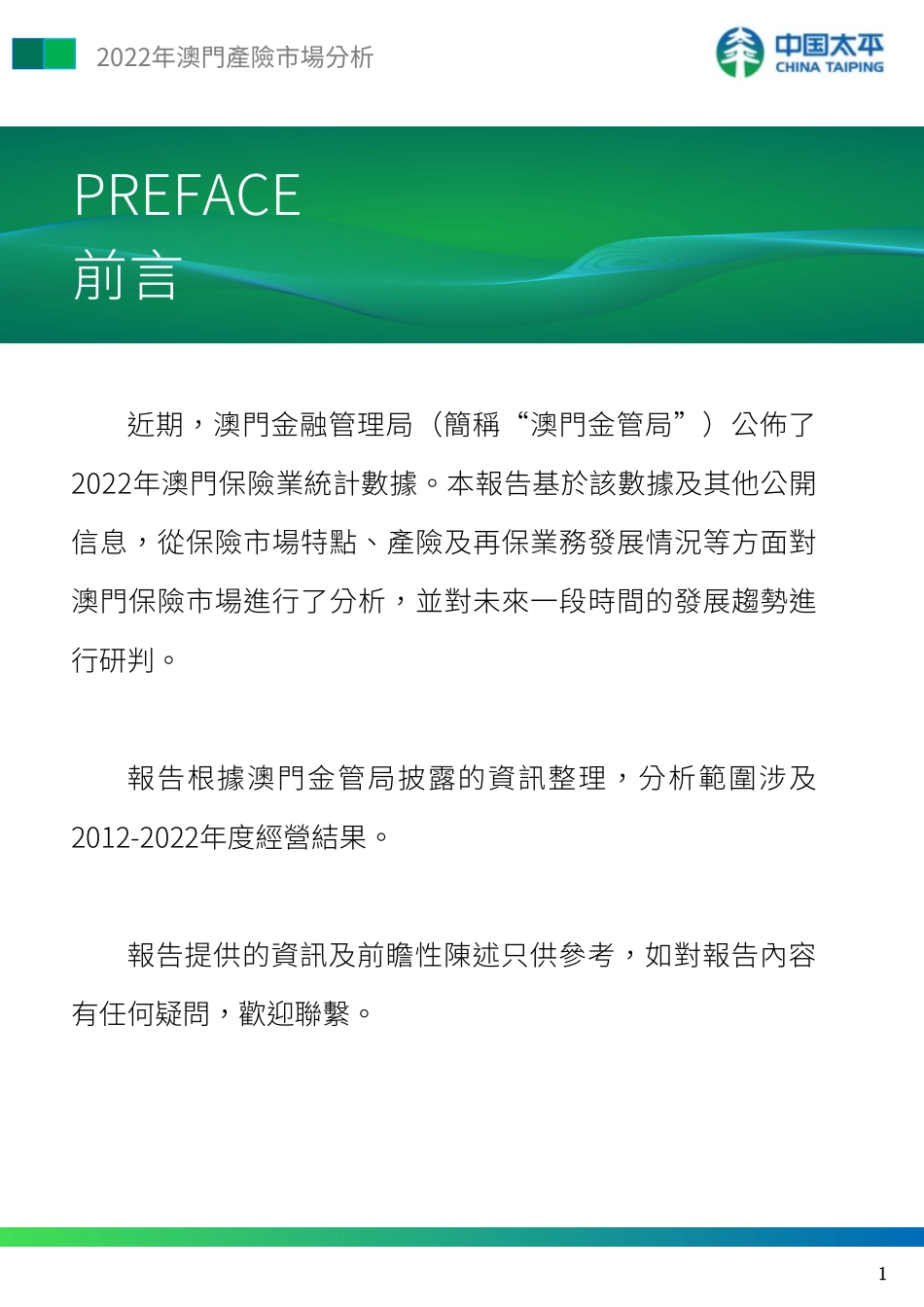 2022年澳門產險市場分析

中国太平
CHINA TAIPING

PREFACE
前言

近期，澳門金融管理局（簡稱“澳門金管局”）公佈了2022年澳門保險業統計數據。本報告基於該數據及其他公開信息，從保險市場特點、產險及再保業務發展情況等方面對澳門保險市場進行了分析，並對未來一段時間的發展趨勢進行研判。

報告根據澳門金管局披露的資訊整理，分析範圍涉及2012-2022年度經營結果。

報告提供的資訊及前瞻性陳述只供參考，如對報告內容有任何疑問，歡迎聯繫。

1